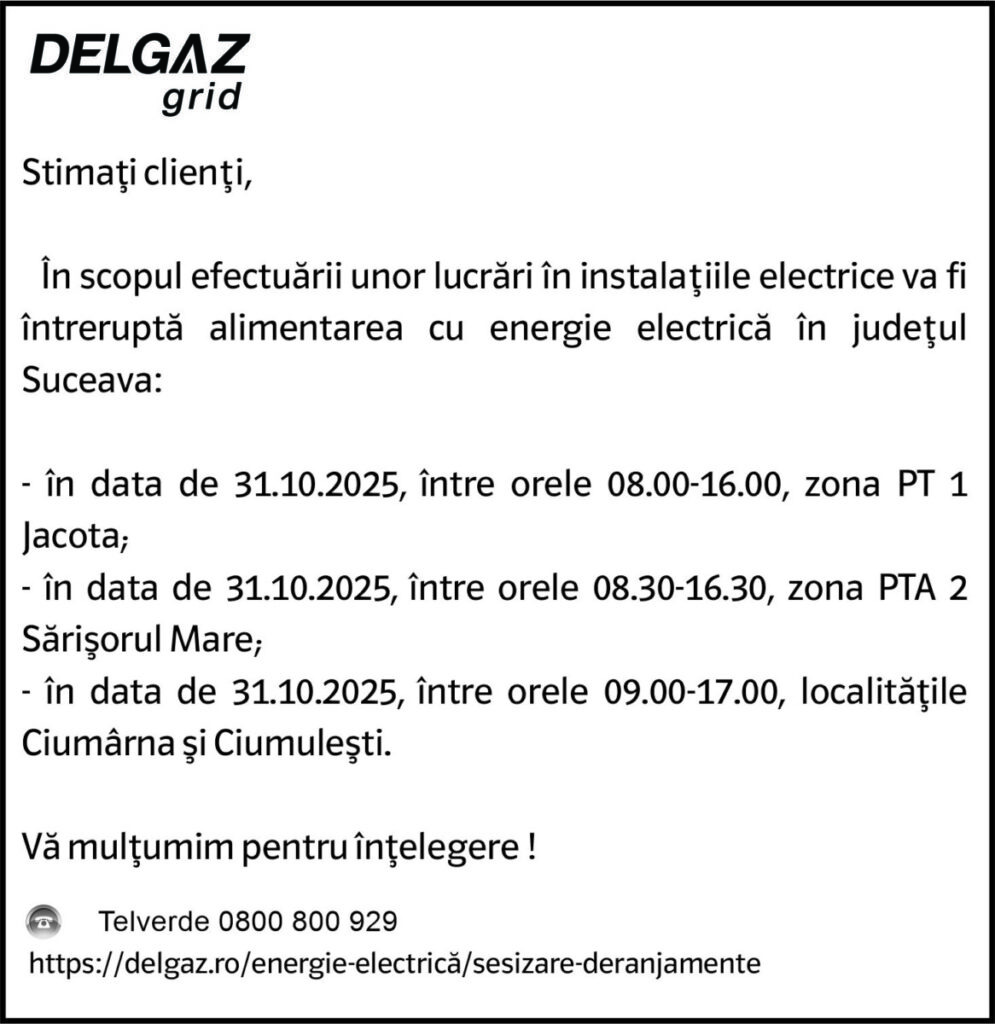 DELGAZ grid

Stimaţi clienţi,

În scopul efectuării unor lucrări în instalaţiile electrice va fi întreruptă alimentarea cu energie electrică în judeţul Suceava:

- în data de 31.10.2025, între orele 08.00-16.00, zona PT 1 Jacota;
- în data de 31.10.2025, între orele 08.30-16.30, zona PTA 2 Sărişorul Mare;
- în data de 31.10.2025, între orele 09.00-17.00, localităţile Ciumârna şi Ciumuleşti.

Vă mulţumim pentru înţelegere !

Telverde 0800 800 929
https://delgaz.ro/energie-electrică/sesizare-deranjamente